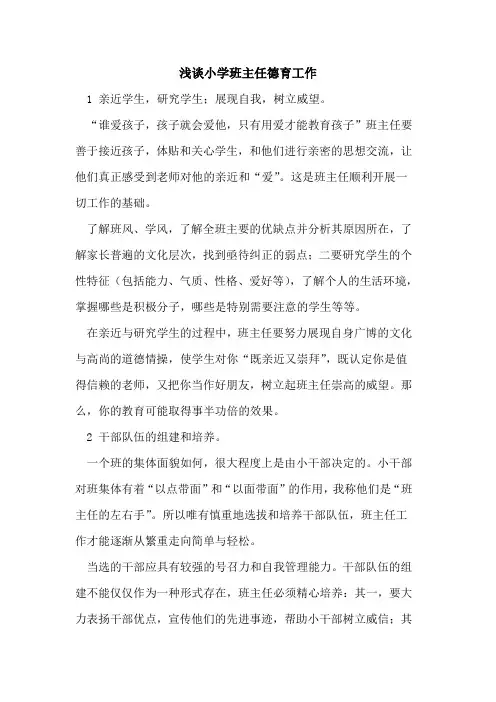 浅谈小学班主任德育工作

1 亲近学生，研究学生；展现自我，树立威望。

“谁爱孩子，孩子就会爱他，只有用爱才能教育孩子”班主任要善于接近孩子，体贴和关心学生，和他们进行亲密的思想交流，让他们真正感受到老师对他的亲近和“爱”。这是班主任顺利开展一切工作的基础。

了解班风、学风，了解全班主要的优缺点并分析其原因所在，了解家长普遍的文化层次，找到亟待纠正的弱点；二要研究学生的个性特征（包括能力、气质、性格、爱好等），了解个人的生活环境，掌握哪些是积极分子，哪些是特别需要注意的学生等等。

在亲近与研究学生的过程中，班主任要努力展现自身广博的文化与高尚的道德情操，使学生对你“既亲近又崇拜”，既认定你是值得信赖的老师，又把你当作好朋友，树立起班主任崇高的威望。那么，你的教育可能取得事半功倍的效果。

2 干部队伍的组建和培养。

一个班的集体面貌如何，很大程度上是由小干部决定的。小干部对班集体有着“以点带面”和“以面带面”的作用，我称他们是“班主任的左右手”。所以唯有慎重地选拔和培养干部队伍，班主任工作才能逐渐从繁重走向简单与轻松。

当选的干部应具有较强的号召力和自我管理能力。干部队伍的组建不能仅仅作为一种形式存在，班主任必须精心培养：其一，要大力表扬干部优点，宣传他们的先进事迹，帮助小干部树立威信；其